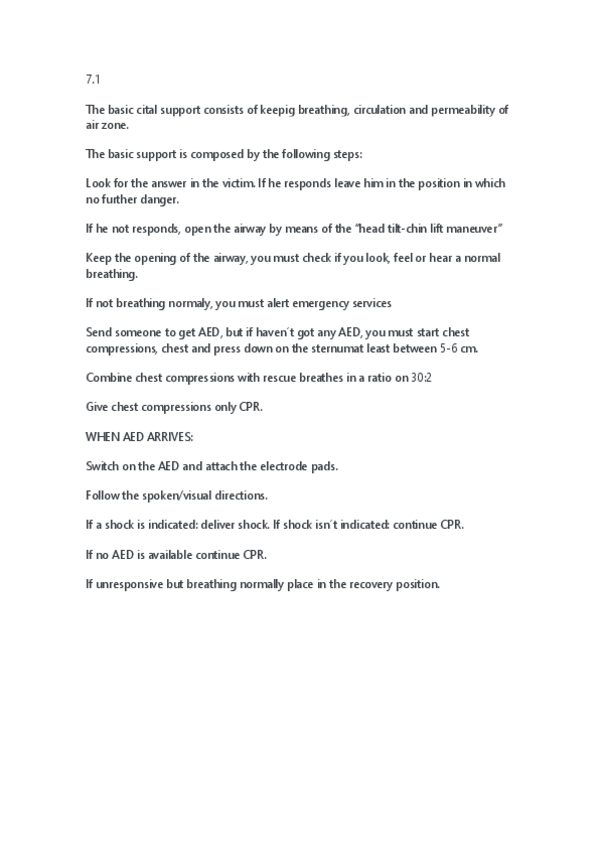 7.1

The basic cital support consists of keepig breathing, circulation and permeability of air zone.

The basic support is composed by the following steps:

Look for the answer in the victim. If he responds leave him in the position in which no further danger.

If he not responds, open the airway by means of the "head tilt-chin lift maneuver"

Keep the opening of the airway, you must check if you look, feel or hear a normal breathing.

If not breathing normaly, you must alert emergency services

Send someone to get AED, but if haven't got any AED, you must start chest compressions, chest and press down on the sternumat least between 5-6 cm.

Combine chest compressions with rescue breathes in a ratio on 30:2

Give chest compressions only CPR.

WHEN AED ARRIVES:

Switch on the AED and attach the electrode pads.

Follow the spoken/visual directions.

If a shock is indicated: deliver shock. If shock isn't indicated: continue CPR.

If no AED is available continue CPR.

If unresponsive but breathing normally place in the recovery position.